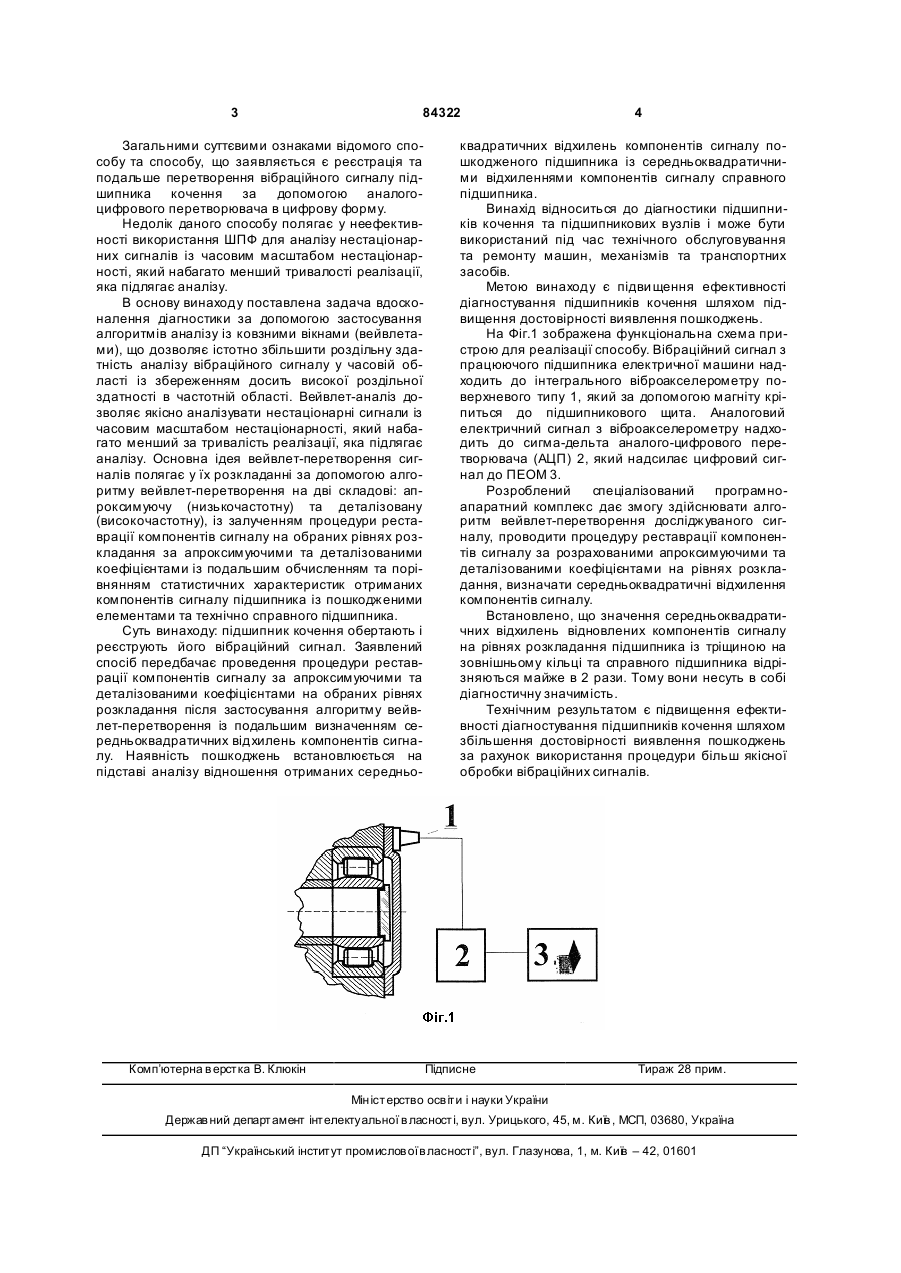 3 84322 4

Загальними суттєвими ознаками відомого способу та способу, що заявляється є реєстрація та подальше перетворення вібраційного сигналу підшипника кочення за допомогою аналого-цифрового перетворювача в цифрову форму.

Недолік даного способу полягає у неефективності використання ШПФ для аналізу нестаціонарних сигналів із часовим масштабом нестаціонарності, який набагато менший тривалості реалізації, яка підлягає аналізу.

В основу винаходу поставлена задача вдосконалення діагностики за допомогою застосування алгоритмів аналізу із ковзними вікнами (вейвлетами), що дозволяє істотно збільшити роздільну здатність аналізу вібраційного сигналу у часовій області із збереженням досить високої роздільної здатності в частотній області. Вейвлет-аналіз дозволяє якісно аналізувати нестаціонарні сигнали із часовим масштабом нестаціонарності, який набагато менший за тривалість реалізації, яка підлягає аналізу. Основна ідея вейвлет-перетворення сигналів полягає у їх розкладанні за допомогою алгоритму вейвлет-перетворення на дві складові: апроксимуючу (низькочастотну) та деталізовану (високочастотну), із залученням процедури реставрації компонентів сигналу на обраних рівнях розкладання за апроксимуючими та деталізованими коефіцієнтами із подальшим обчисленням та порівнянням статистичних характеристик отриманих компонентів сигналу підшипника із пошкодженими елементами та технічно справного підшипника.

Суть винаходу: підшипник кочення обертають і реєструють його вібраційний сигнал. Заявлений спосіб передбачає проведення процедури реставрації компонентів сигналу за апроксимуючими та деталізованими коефіцієнтами на обраних рівнях розкладання після застосування алгоритму вейвлет-перетворення із подальшим визначенням середньоквадратичних відхилень компонентів сигналу. Наявність пошкоджень встановлюється на підставі аналізу відношення отриманих середньоквадратичних відхилень компонентів сигналу пошкодженого підшипника із середньоквадратичними відхиленнями компонентів сигналу справного підшипника.

Винахід відноситься до діагностики підшипників кочення та підшипникових вузлів і може бути використаний під час технічного обслуговування та ремонту машин, механізмів та транспортних засобів.

Метою винаходу є підвищення ефективності діагностування підшипників кочення шляхом підвищення достовірності виявлення пошкоджень.

На Фіг.1 зображена функціональна схема пристрою для реалізації способу. Вібраційний сигнал з працюючого підшипника електричної машини надходить до інтегрального віброакселерометру поверхневого типу 1, який за допомогою магніту кріпиться до підшипникового щита. Аналоговий електричний сигнал з віброакселерометру надходить до сигма-дельта аналого-цифрового перетворювача (АЦП) 2, який надсилає цифровий сигнал до ПЕОМ 3.

Розроблений спеціалізований програмно-апаратний комплекс дає змогу здійснювати алгоритм вейвлет-перетворення досліджуваного сигналу, проводити процедуру реставрації компонентів сигналу за розрахованими апроксимуючими та деталізованими коефіцієнтами на рівнях розкладання, визначати середньоквадратичні відхилення компонентів сигналу.

Встановлено, що значення середньоквадратичних відхилень відновлених компонентів сигналу на рівнях розкладання підшипника із тріщиною на зовнішньому кільці та справного підшипника відрізняються майже в 2 рази. Тому вони несуть в собі діагностичну значимість.

Технічним результатом є підвищення ефективності діагностування підшипників кочення шляхом збільшення достовірності виявлення пошкоджень за рахунок використання процедури більш якісної обробки вібраційних сигналів.

1
2
3

Фіг.1

Комп'ютерна верстка В. Клюкін Підписне Тираж 28 прим.

Міністерство освіти і науки України

Державний департамент інтелектуальної власності, вул. Урицького, 45, м. Київ, МСП, 03680, Україна

ДП "Український інститут промислової власності", вул. Глазунова, 1, м. Київ – 42, 01601